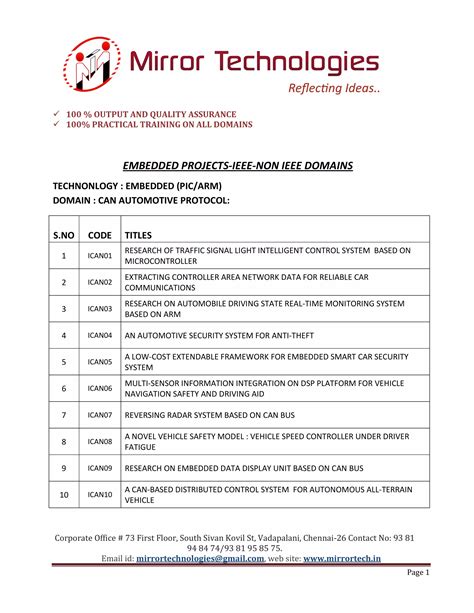 Mirror Technologies
Reflecting Ideas..

✓ 100 % OUTPUT AND QUALITY ASSURANCE
✓ 100% PRACTICAL TRAINING ON ALL DOMAINS

EMBEDDED PROJECTS-IEEE-NON IEEE DOMAINS

TECHNONLOGY : EMBEDDED (PIC/ARM)
DOMAIN : CAN AUTOMOTIVE PROTOCOL:

| S.NO | CODE | TITLES |
|---|---|---|
| 1 | ICAN01 | RESEARCH OF TRAFFIC SIGNAL LIGHT INTELLIGENT CONTROL SYSTEM BASED ON MICROCONTROLLER |
| 2 | ICAN02 | EXTRACTING CONTROLLER AREA NETWORK DATA FOR RELIABLE CAR COMMUNICATIONS |
| 3 | ICAN03 | RESEARCH ON AUTOMOBILE DRIVING STATE REAL-TIME MONITORING SYSTEM BASED ON ARM |
| 4 | ICAN04 | AN AUTOMOTIVE SECURITY SYSTEM FOR ANTI-THEFT |
| 5 | ICAN05 | A LOW-COST EXTENDABLE FRAMEWORK FOR EMBEDDED SMART CAR SECURITY SYSTEM |
| 6 | ICAN06 | MULTI-SENSOR INFORMATION INTEGRATION ON DSP PLATFORM FOR VEHICLE NAVIGATION SAFETY AND DRIVING AID |
| 7 | ICAN07 | REVERSING RADAR SYSTEM BASED ON CAN BUS |
| 8 | ICAN08 | A NOVEL VEHICLE SAFETY MODEL : VEHICLE SPEED CONTROLLER UNDER DRIVER FATIGUE |
| 9 | ICAN09 | RESEARCH ON EMBEDDED DATA DISPLAY UNIT BASED ON CAN BUS |
| 10 | ICAN10 | A CAN-BASED DISTRIBUTED CONTROL SYSTEM FOR AUTONOMOUS ALL-TERRAIN VEHICLE |

Corporate Office # 73 First Floor, South Sivan Kovil St, Vadapalani, Chennai-26 Contact No: 93 81 94 84 74/93 81 95 85 75.
Email id: mirrortechnologies@gmail.com, web site: www.mirrortech.in

Page 1